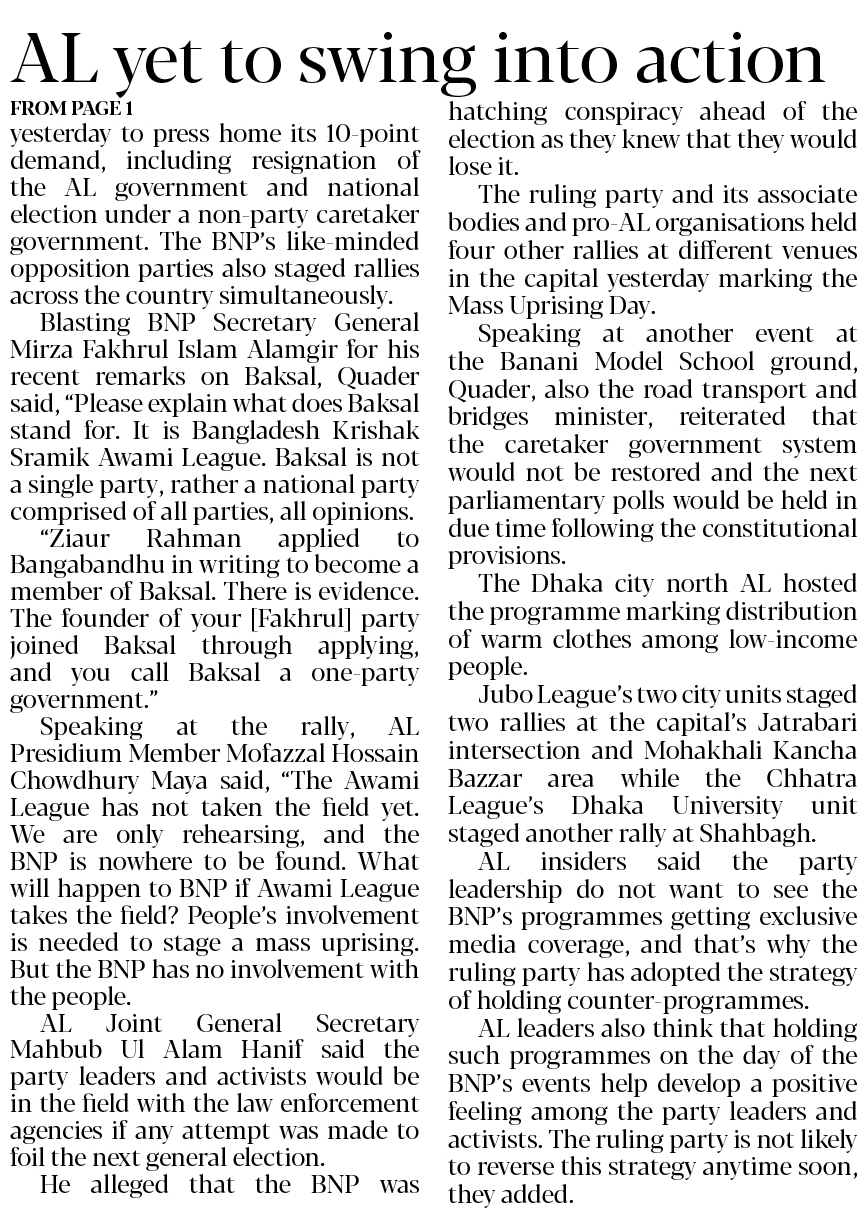 AL yet to swing into action

FROM PAGE 1

yesterday to press home its 10-point demand, including resignation of the AL government and national election under a non-party caretaker government. The BNP's like-minded opposition parties also staged rallies across the country simultaneously.

Blasting BNP Secretary General Mirza Fakhrul Islam Alamgir for his recent remarks on Baksal, Quader said, "Please explain what does Baksal stand for. It is Bangladesh Krishak Sramik Awami League. Baksal is not a single party, rather a national party comprised of all parties, all opinions.

"Ziaur Rahman applied to Bangabandhu in writing to become a member of Baksal. There is evidence. The founder of your [Fakhrul] party joined Baksal through applying, and you call Baksal a one-party government."

Speaking at the rally, AL Presidium Member Mofazzal Hossain Chowdhury Maya said, "The Awami League has not taken the field yet. We are only rehearsing, and the BNP is nowhere to be found. What will happen to BNP if Awami League takes the field? People's involvement is needed to stage a mass uprising. But the BNP has no involvement with the people.

AL Joint General Secretary Mahbub Ul Alam Hanif said the party leaders and activists would be in the field with the law enforcement agencies if any attempt was made to foil the next general election.

He alleged that the BNP was hatching conspiracy ahead of the election as they knew that they would lose it.

The ruling party and its associate bodies and pro-AL organisations held four other rallies at different venues in the capital yesterday marking the Mass Uprising Day.

Speaking at another event at the Banani Model School ground, Quader, also the road transport and bridges minister, reiterated that the caretaker government system would not be restored and the next parliamentary polls would be held in due time following the constitutional provisions.

The Dhaka city north AL hosted the programme marking distribution of warm clothes among low-income people.

Jubo League's two city units staged two rallies at the capital's Jatrabari intersection and Mohakhali Kancha Bazzar area while the Chhatra League's Dhaka University unit staged another rally at Shahbagh.

AL insiders said the party leadership do not want to see the BNP's programmes getting exclusive media coverage, and that's why the ruling party has adopted the strategy of holding counter-programmes.

AL leaders also think that holding such programmes on the day of the BNP's events help develop a positive feeling among the party leaders and activists. The ruling party is not likely to reverse this strategy anytime soon, they added.